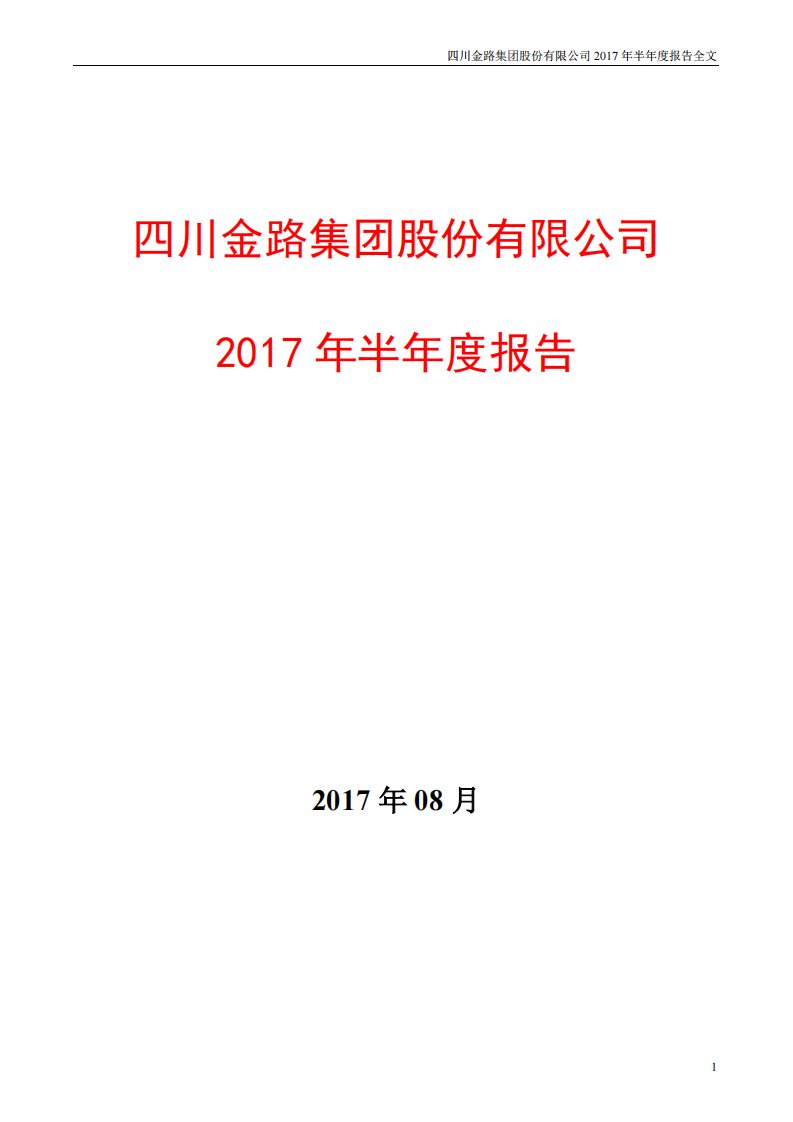 四川金路集团股份有限公司 2017 年半年度报告全文

四川金路集团股份有限公司

2017 年半年度报告

2017 年 08 月

1